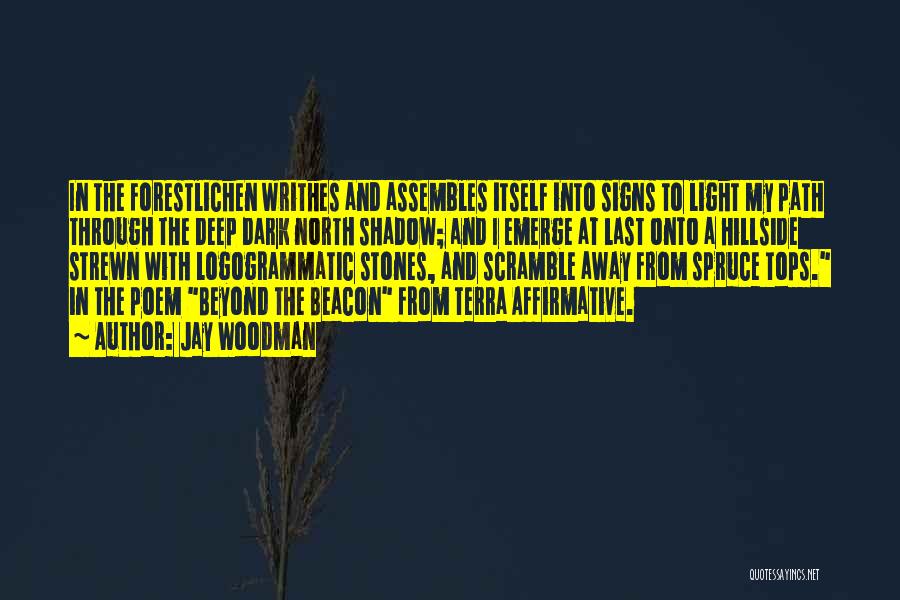 IN THE FORESTLICHEN WRITHES AND ASSEMBLES ITSELF INTO SIGNS TO LIGHT MY PATH THROUGH THE DEEP DARK NORTH SHADOW; AND I EMERGE AT LAST ONTO A HILLSIDE STREWN WITH LOGOGRAMMATIC STONES, AND SCRAMBLE AWAY FROM SPRUCE TOPS." IN THE POEM "BEYOND THE BEACON" FROM TERRA AFFIRMATIVE.
~ AUTHOR: JAY WOODMAN

QUOTESSAYINGS.NET